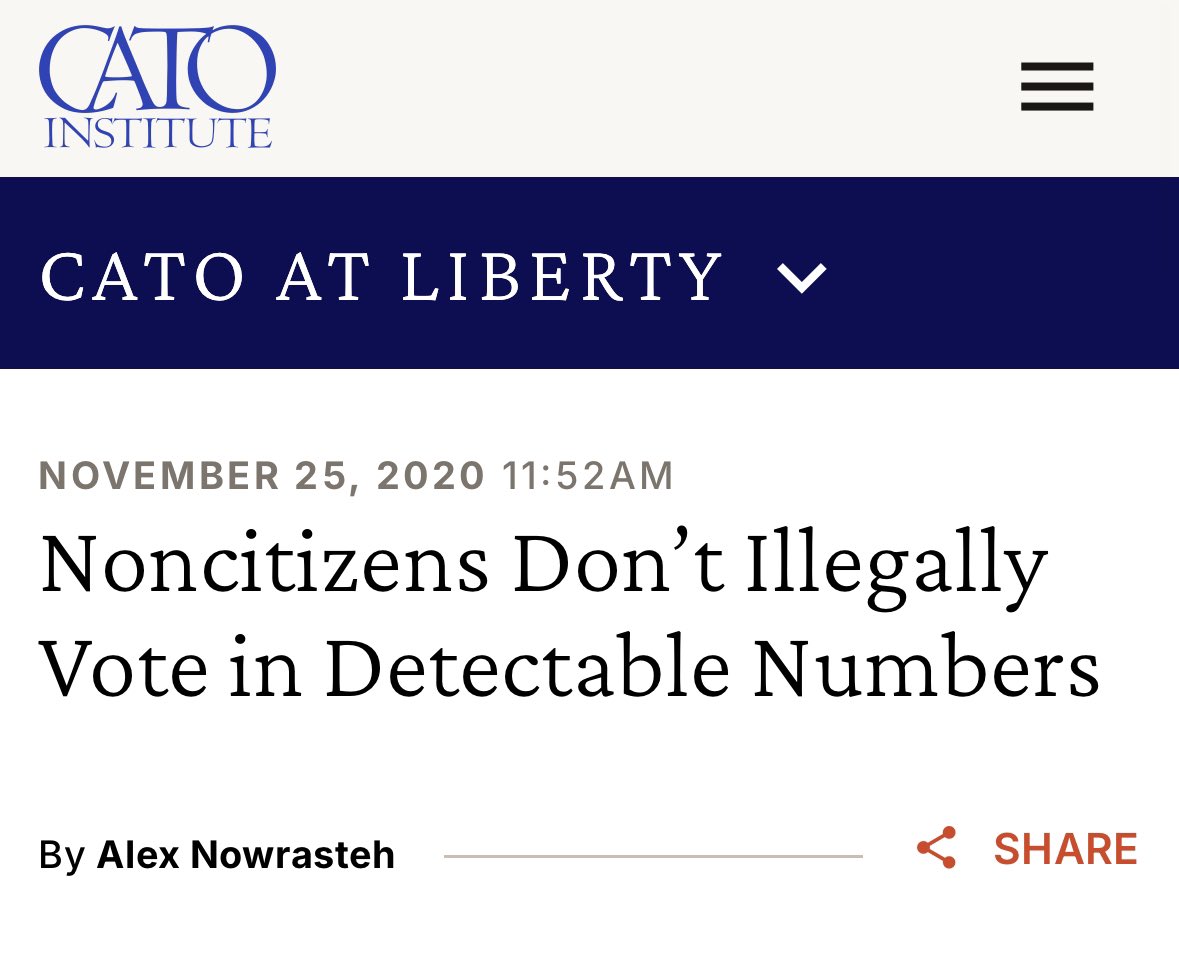 CATO INSTITUTE

CATO AT LIBERTY

NOVEMBER 25, 2020 11:52AM

Noncitizens Don’t Illegally Vote in Detectable Numbers

By Alex Nowrasteh

SHARE